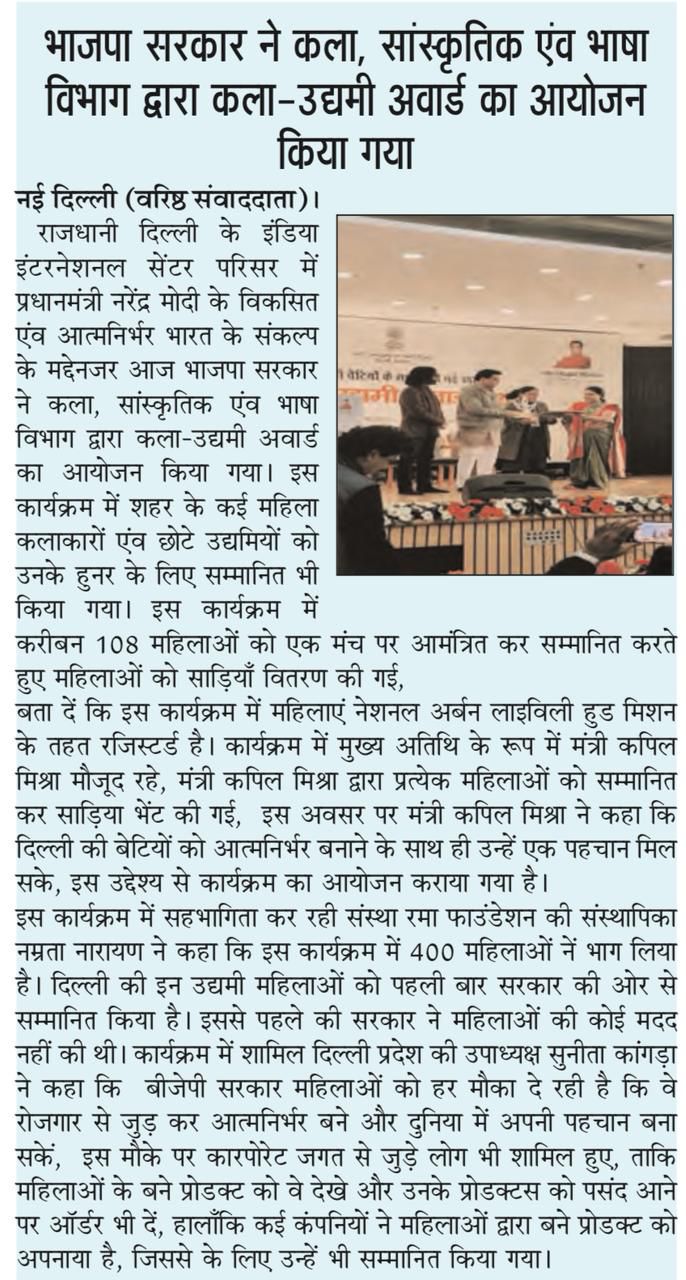 भाजपा सरकार ने कला, सांस्कृतिक एंव भाषा विभाग द्वारा कला-उद्यमी अवार्ड का आयोजन किया गया

नई दिल्ली (वरिष्ठ संवाददाता)। राजधानी दिल्ली के इंडिया इंटरनेशनल सेंटर परिसर में प्रधानमंत्री नरेंद्र मोदी के विकसित एंव आत्मनिर्भर भारत के संकल्प के मद्देनजर आज भाजपा सरकार ने कला, सांस्कृतिक एंव भाषा विभाग द्वारा कला-उद्यमी अवार्ड का आयोजन किया गया। इस कार्यक्रम में शहर के कई महिला कलाकारों एंव छोटे उद्यमियों को उनके हुनर के लिए सम्मानित भी किया गया। इस कार्यक्रम में करीबन 108 महिलाओं को एक मंच पर आमंत्रित कर सम्मानित करते हुए महिलाओं को साड़ियाँ वितरण की गई,

बता दें कि इस कार्यक्रम में महिलाएं नेशनल अर्बन लाइविली हुड मिशन के तहत रजिस्टर्ड है। कार्यक्रम में मुख्य अतिथि के रूप में मंत्री कपिल मिश्रा मौजूद रहे, मंत्री कपिल मिश्रा द्वारा प्रत्येक महिलाओं को सम्मानित कर साड़िया भेंट की गई, इस अवसर पर मंत्री कपिल मिश्रा ने कहा कि दिल्ली की बेटियों को आत्मनिर्भर बनाने के साथ ही उन्हें एक पहचान मिल सके, इस उद्देश्य से कार्यक्रम का आयोजन कराया गया है।

इस कार्यक्रम में सहभागिता कर रही संस्था रमा फाउंडेशन की संस्थापिका नम्रता नारायण ने कहा कि इस कार्यक्रम में 400 महिलाओं नें भाग लिया है। दिल्ली की इन उद्यमी महिलाओं को पहली बार सरकार की ओर से सम्मानित किया है। इससे पहले की सरकार ने महिलाओं की कोई मदद नहीं की थी। कार्यक्रम में शामिल दिल्ली प्रदेश की उपाध्यक्ष सुनीता कांगड़ा ने कहा कि बीजेपी सरकार महिलाओं को हर मौका दे रही है कि वे रोजगार से जुड़ कर आत्मनिर्भर बने और दुनिया में अपनी पहचान बना सकें, इस मौके पर कारपोरेट जगत से जुड़े लोग भी शामिल हुए, ताकि महिलाओं के बने प्रोडक्ट को वे देखे और उनके प्रोडक्टस को पसंद आने पर ऑर्डर भी दें, हालाँकि कई कंपनियों ने महिलाओं द्वारा बने प्रोडक्ट को अपनाया है, जिससे के लिए उन्हें भी सम्मानित किया गया।